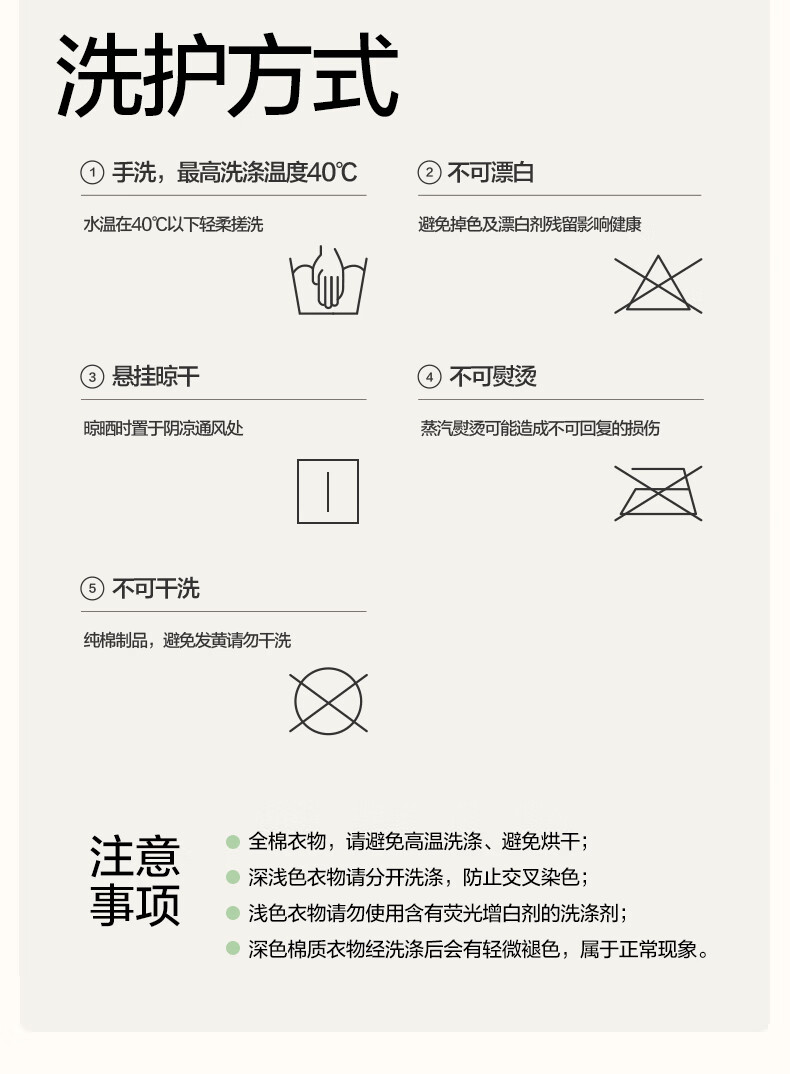 洗护方式

① 手洗，最高洗涤温度40℃

水温在40℃以下轻柔搓洗

② 不可漂白

避免掉色及漂白剂残留影响健康

③ 悬挂晾干

晾晒时置于阴凉通风处

④ 不可熨烫

蒸汽熨烫可能造成不可回复的损伤

⑤ 不可干洗

纯棉制品，避免发黄请勿干洗

注意事项

全棉衣物，请避免高温洗涤、避免烘干；
深浅色衣物请分开洗涤，防止交叉染色；
浅色衣物请勿使用含有荧光增白剂的洗涤剂；
深色棉质衣物经洗涤后会有轻微褪色，属于正常现象。